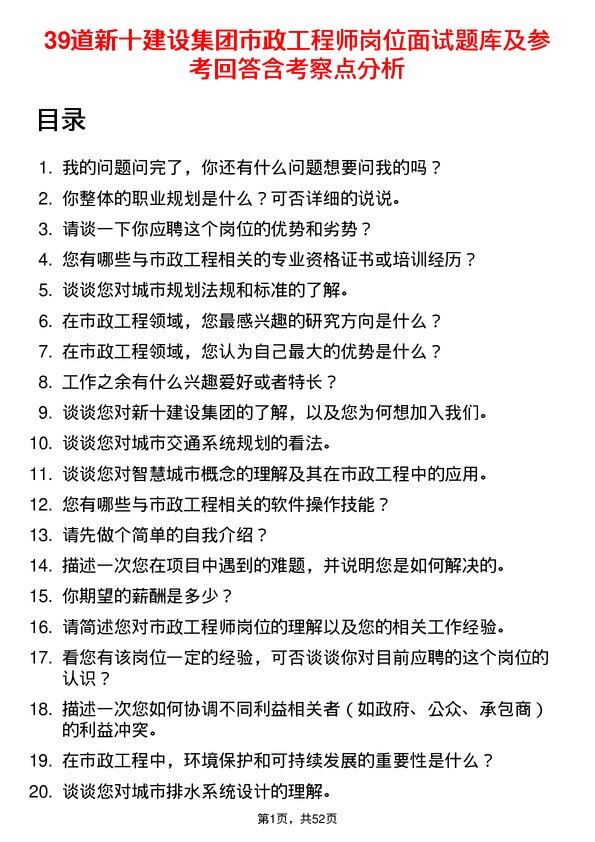 39道新十建设集团市政工程师岗位面试题库及参考回答含考察点分析

目录

1. 我的问题问完了，你还有什么问题想要问我的吗？
2. 你整体的职业规划是什么？可否详细的说说。
3. 请谈一下你应聘这个岗位的优势和劣势？
4. 您有哪些与市政工程相关的专业资格证书或培训经历？
5. 谈谈您对城市规划法规和标准的了解。
6. 在市政工程领域，您最感兴趣的研究方向是什么？
7. 在市政工程领域，您认为自己最大的优势是什么？
8. 工作之余有什么兴趣爱好或者特长？
9. 谈谈您对新十建设集团的了解，以及您为何想加入我们。
10. 谈谈您对城市交通系统规划的看法。
11. 谈谈您对智慧城市概念的理解及其在市政工程中的应用。
12. 您有哪些与市政工程相关的软件操作技能？
13. 请先做个简单的自我介绍？
14. 描述一次您在项目中遇到的难题，并说明您是如何解决的。
15. 你期望的薪酬是多少？
16. 请简述您对市政工程师岗位的理解以及您的相关工作经验。
17. 看您有该岗位一定的经验，可否谈谈你对目前应聘的这个岗位的认识？
18. 描述一次您如何协调不同利益相关者（如政府、公众、承包商）的利益冲突。
19. 在市政工程中，环境保护和可持续发展的重要性是什么？
20. 谈谈您对城市排水系统设计的理解。

第1页，共52页